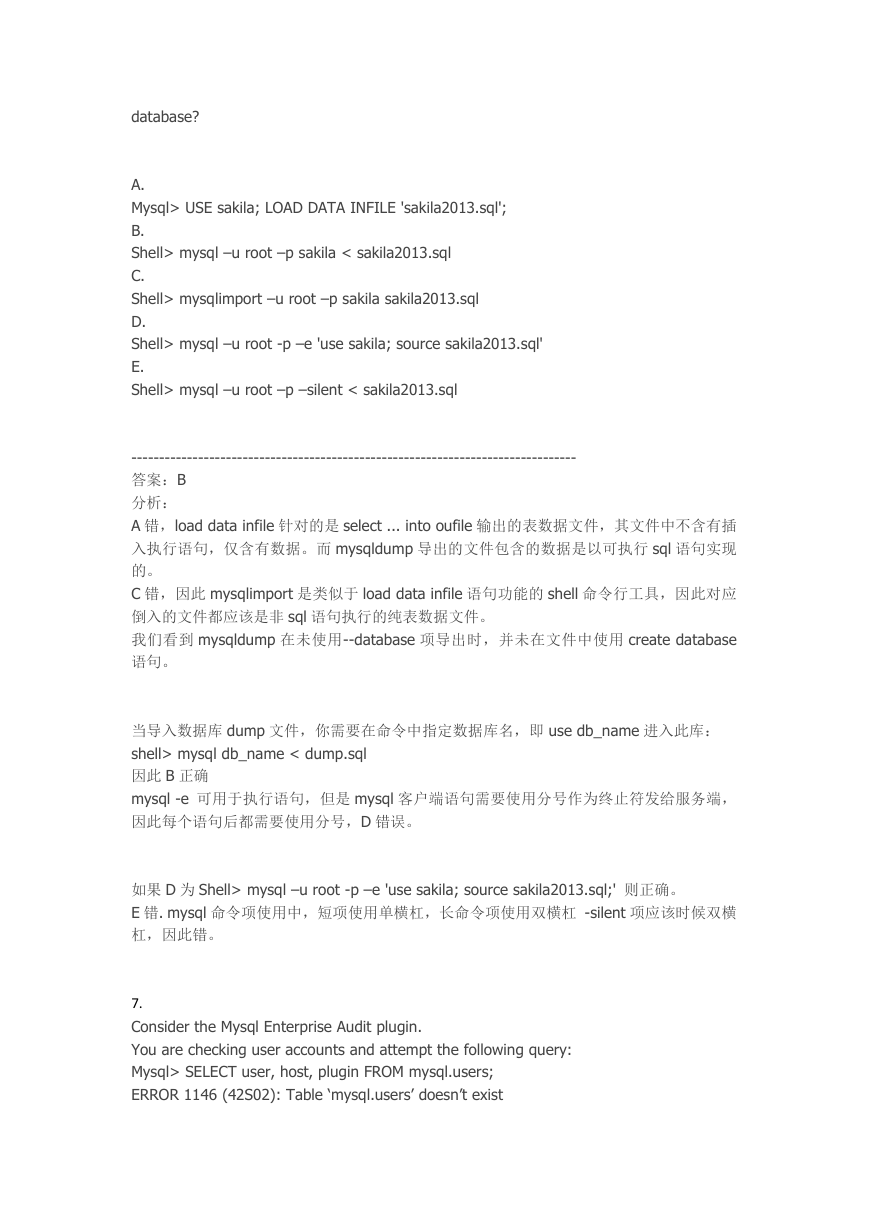 database?

A.
Mysql> USE sakila; LOAD DATA INFILE 'sakila2013.sql';
B.
Shell> mysql –u root –p sakila < sakila2013.sql
C.
Shell> mysqlimport –u root –p sakila sakila2013.sql
D.
Shell> mysql –u root -p –e 'use sakila; source sakila2013.sql'
E.
Shell> mysql –u root –p –silent < sakila2013.sql

--------------------------------------------------------------------------------
答案：B
分析：
A 错，load data infile 针对的是 select ... into oufile 输出的表数据文件，其文件中不含有插入执行语句，仅含有数据。而 mysqldump 导出的文件包含的数据是以可执行 sql 语句实现的。
C 错，因此 mysqlimport 是类似于 load data infile 语句功能的 shell 命令行工具，因此对应倒入的文件都应该是非 sql 语句执行的纯表数据文件。
我们看到 mysqldump 在未使用--database 项导出时，并未在文件中使用 create database 语句。

当导入数据库 dump 文件，你需要在命令中指定数据库名，即 use db_name 进入此库：
shell> mysql db_name < dump.sql
因此 B 正确
mysql -e 可用于执行语句，但是 mysql 客户端语句需要使用分号作为终止符发给服务端，因此每个语句后都需要使用分号，D 错误。

如果 D 为 Shell> mysql –u root -p –e 'use sakila; source sakila2013.sql;' 则正确。
E 错. mysql 命令项使用中，短项使用单横杠，长命令项使用双横杠 -silent 项应该时候双横杠，因此错。

7.
Consider the Mysql Enterprise Audit plugin.
You are checking user accounts and attempt the following query:
Mysql> SELECT user, host, plugin FROM mysql.users;
ERROR 1146 (42S02): Table 'mysql.users' doesn't exist